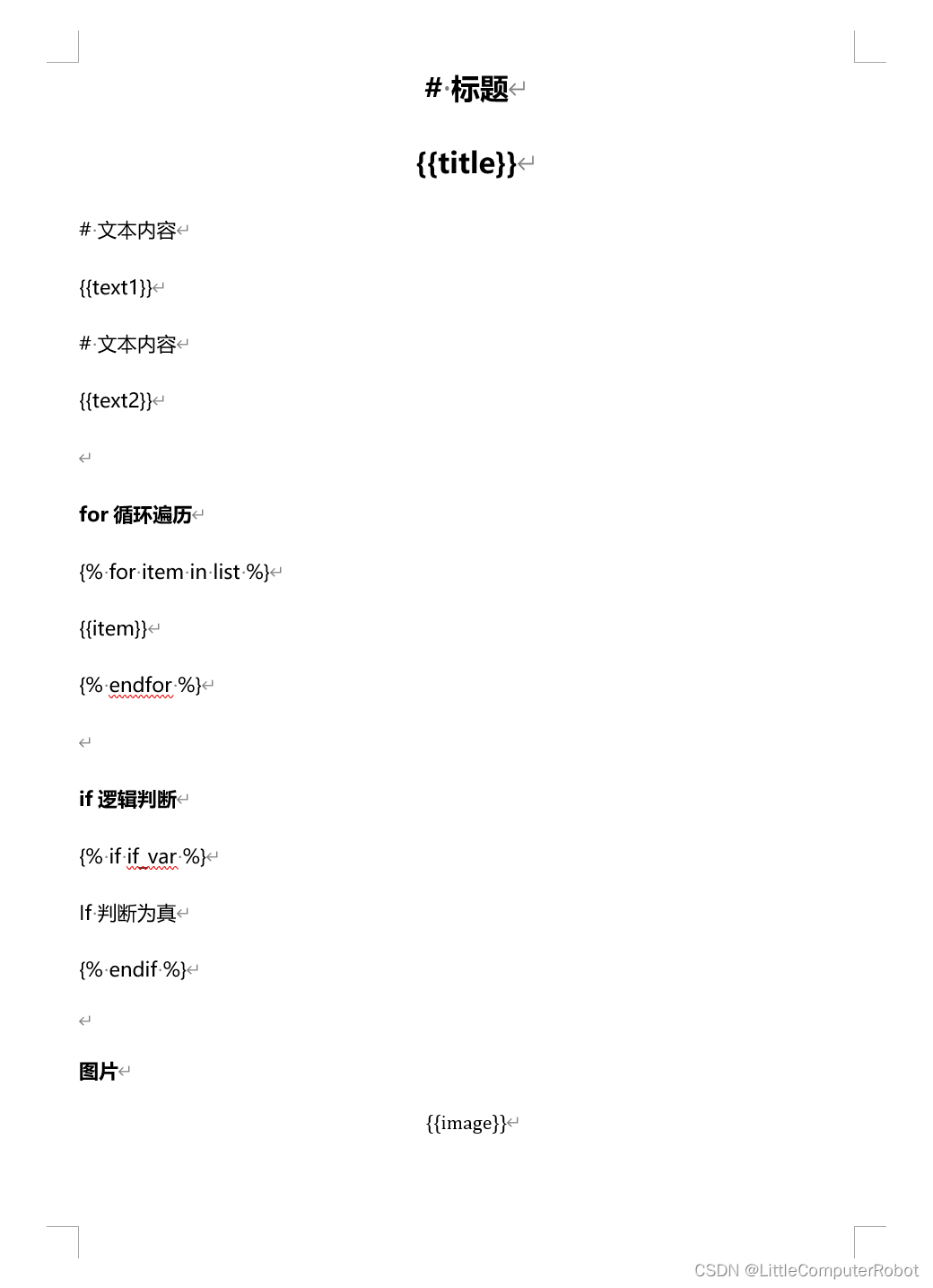 # 标题

{{title}}

# 文本内容

{{text1}}

# 文本内容

{{text2}}

for 循环遍历

{% for item in list %}

{{item}}

{% endfor %}

if 逻辑判断

{% if if_var %}

If 判断为真

{% endif %}

图片

{{image}}

CSDN @LittleComputerRobot